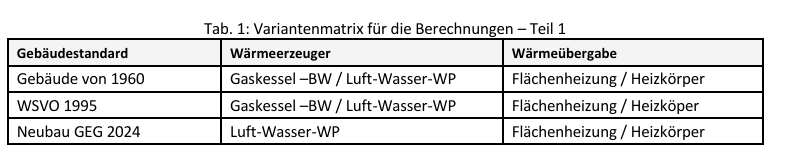 Tab. 1: Variantenmatrix für die Berechnungen – Teil 1

| Gebäudestandard | Wärmeerzeuger | Wärmeübergabe |
|---|---|---|
| Gebäude von 1960 | Gaskessel –BW / Luft-Wasser-WP | Flächenheizung / Heizkörper |
| WSVO 1995 | Gaskessel –BW / Luft-Wasser-WP | Flächenheizung / Heizköper |
| Neubau GEG 2024 | Luft-Wasser-WP | Flächenheizung / Heizkörper |